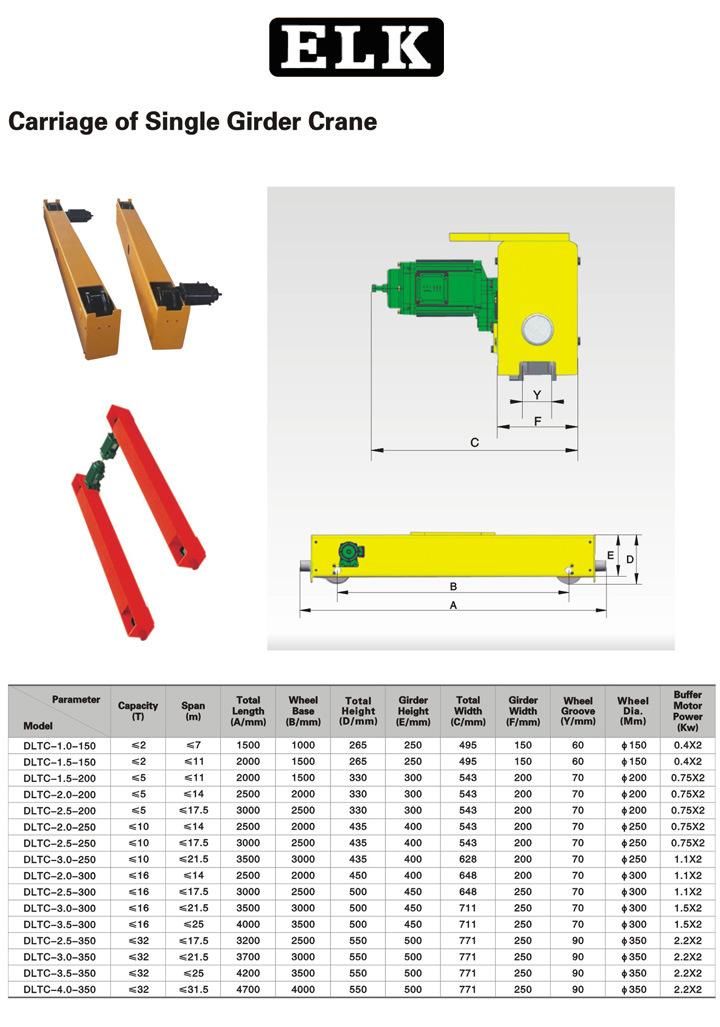 ELK

Carriage of Single Girder Crane

Y
F
C
E
D
B
A

| Parameter / Model | Capacity (T) | Span (m) | Total Length (A/mm) | Wheel Base (B/mm) | Total Height (D/mm) | Girder Height (E/mm) | Total Width (C/mm) | Girder Width (F/mm) | Wheel Groove (Y/mm) | Wheel Dia. (Mm) | Buffer Motor Power (Kw) |
|---|---|---|---|---|---|---|---|---|---|---|---|
| DLTC-1.0-150 | ≤2 | ≤7 | 1500 | 1000 | 265 | 250 | 495 | 150 | 60 | ϕ150 | 0.4X2 |
| DLTC-1.5-150 | ≤2 | ≤11 | 2000 | 1500 | 265 | 250 | 495 | 150 | 60 | ϕ150 | 0.4X2 |
| DLTC-1.5-200 | ≤5 | ≤11 | 2000 | 1500 | 330 | 300 | 543 | 200 | 70 | ϕ200 | 0.75X2 |
| DLTC-2.0-200 | ≤5 | ≤14 | 2500 | 2000 | 330 | 300 | 543 | 200 | 70 | ϕ200 | 0.75X2 |
| DLTC-2.5-200 | ≤5 | ≤17.5 | 3000 | 2500 | 330 | 300 | 543 | 200 | 70 | ϕ200 | 0.75X2 |
| DLTC-2.0-250 | ≤10 | ≤14 | 2500 | 2000 | 435 | 400 | 543 | 200 | 70 | ϕ250 | 0.75X2 |
| DLTC-2.5-250 | ≤10 | ≤17.5 | 3000 | 2500 | 435 | 400 | 543 | 200 | 70 | ϕ250 | 0.75X2 |
| DLTC-3.0-250 | ≤10 | ≤21.5 | 3500 | 3000 | 435 | 400 | 628 | 200 | 70 | ϕ250 | 1.1X2 |
| DLTC-2.0-300 | ≤16 | ≤14 | 2500 | 2000 | 450 | 400 | 648 | 200 | 70 | ϕ300 | 1.1X2 |
| DLTC-2.5-300 | ≤16 | ≤17.5 | 3000 | 2500 | 500 | 450 | 648 | 250 | 70 | ϕ300 | 1.1X2 |
| DLTC-3.0-300 | ≤16 | ≤21.5 | 3500 | 3000 | 500 | 450 | 711 | 250 | 70 | ϕ300 | 1.5X2 |
| DLTC-3.5-300 | ≤16 | ≤25 | 4000 | 3500 | 500 | 450 | 711 | 250 | 70 | ϕ300 | 1.5X2 |
| DLTC-2.5-350 | ≤32 | ≤17.5 | 3200 | 2500 | 550 | 500 | 771 | 250 | 90 | ϕ350 | 2.2X2 |
| DLTC-3.0-350 | ≤32 | ≤21.5 | 3700 | 3000 | 550 | 500 | 771 | 250 | 90 | ϕ350 | 2.2X2 |
| DLTC-3.5-350 | ≤32 | ≤25 | 4200 | 3500 | 550 | 500 | 771 | 250 | 90 | ϕ350 | 2.2X2 |
| DLTC-4.0-350 | ≤32 | ≤31.5 | 4700 | 4000 | 550 | 500 | 771 | 250 | 90 | ϕ350 | 2.2X2 |